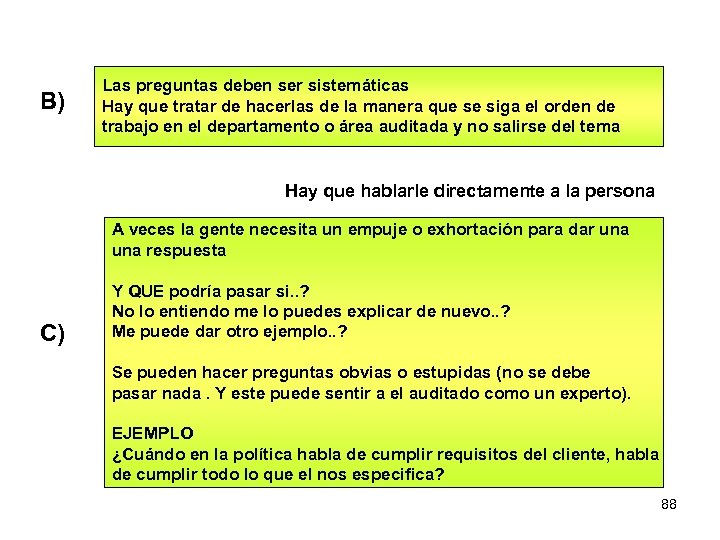 B)

Las preguntas deben ser sistemáticas
Hay que tratar de hacerlas de la manera que se siga el orden de trabajo en el departamento o área auditada y no salirse del tema

Hay que hablarle directamente a la persona

C)

A veces la gente necesita un empuje o exhortación para dar una una respuesta

Y QUE podría pasar si..?
No lo entiendo me lo puedes explicar de nuevo..?
Me puede dar otro ejemplo..?

Se pueden hacer preguntas obvias o estupidas (no se debe pasar nada . Y este puede sentir a el auditado como un experto).

EJEMPLO
¿Cuándo en la política habla de cumplir requisitos del cliente, habla de cumplir todo lo que el nos especifica?

88